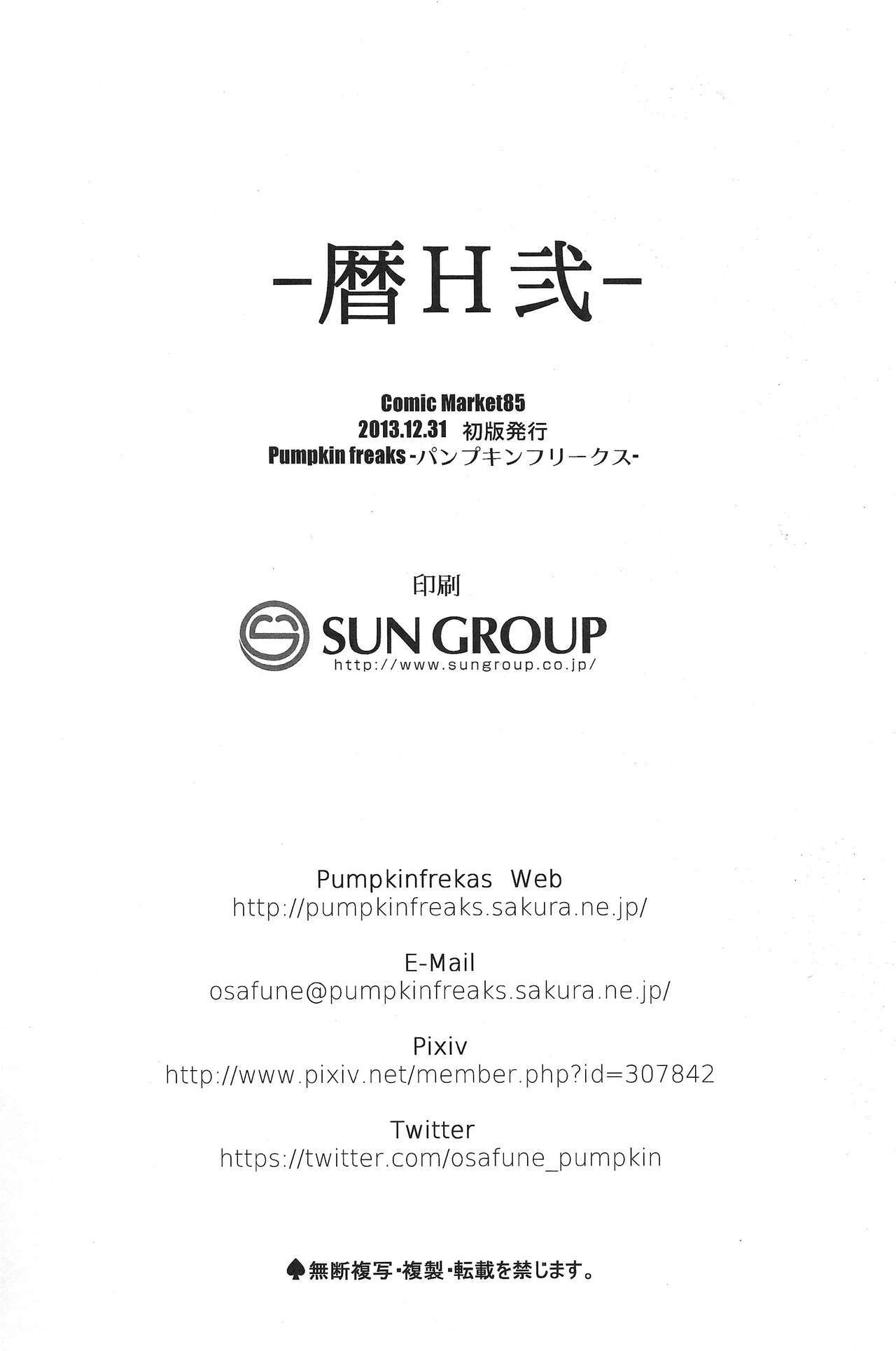 -暦H弐-

Comic Market85
2013.12.31 初版発行
Pumpkin freaks -パンプキンフリークス-

印刷
SUN GROUP
http://www.sungroup.co.jp/

Pumpkinfrekas Web
http://pumpkinfreaks.sakura.ne.jp/

E-Mail
osafune@pumpkinfreaks.sakura.ne.jp/

Pixiv
http://www.pixiv.net/member.php?id=307842

Twitter
https://twitter.com/osafune_pumpkin

♠無断複写・複製・転載を禁じます。